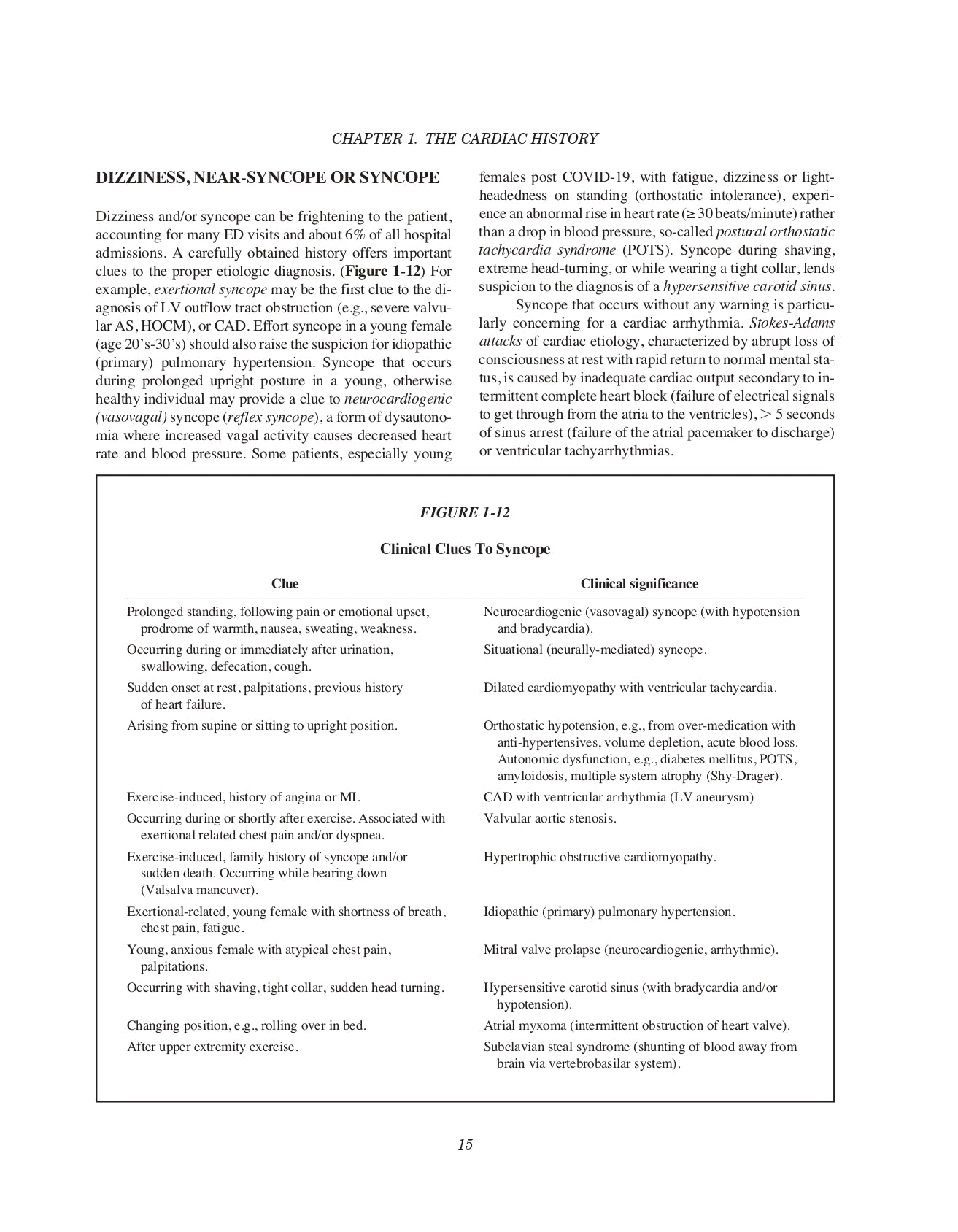 CHAPTER 1. THE CARDIAC HISTORY

DIZZINESS, NEAR-SYNCOPE OR SYNCOPE

Dizziness and/or syncope can be frightening to the patient, accounting for many ED visits and about 6% of all hospital admissions. A carefully obtained history offers important clues to the proper etiologic diagnosis. (Figure 1-12) For example, exertional syncope may be the first clue to the diagnosis of LV outflow tract obstruction (e.g., severe valvular AS, HOCM), or CAD. Effort syncope in a young female (age 20's-30's) should also raise the suspicion for idiopathic (primary) pulmonary hypertension. Syncope that occurs during prolonged upright posture in a young, otherwise healthy individual may provide a clue to neurocardiogenic (vasovagal) syncope (reflex syncope), a form of dysautonomia where increased vagal activity causes decreased heart rate and blood pressure. Some patients, especially young females post COVID-19, with fatigue, dizziness or lightheadedness on standing (orthostatic intolerance), experience an abnormal rise in heart rate ($\geq$ 30 beats/minute) rather than a drop in blood pressure, so-called postural orthostatic tachycardia syndrome (POTS). Syncope during shaving, extreme head-turning, or while wearing a tight collar, lends suspicion to the diagnosis of a hypersensitive carotid sinus.

Syncope that occurs without any warning is particularly concerning for a cardiac arrhythmia. Stokes-Adams attacks of cardiac etiology, characterized by abrupt loss of consciousness at rest with rapid return to normal mental status, is caused by inadequate cardiac output secondary to intermittent complete heart block (failure of electrical signals to get through from the atria to the ventricles), $>$ 5 seconds of sinus arrest (failure of the atrial pacemaker to discharge) or ventricular tachyarrhythmias.

FIGURE 1-12

Clinical Clues To Syncope

| Clue | Clinical significance |
|---|---|
| Prolonged standing, following pain or emotional upset, prodrome of warmth, nausea, sweating, weakness. | Neurocardiogenic (vasovagal) syncope (with hypotension and bradycardia). |
| Occurring during or immediately after urination, swallowing, defecation, cough. | Situational (neurally-mediated) syncope. |
| Sudden onset at rest, palpitations, previous history of heart failure. | Dilated cardiomyopathy with ventricular tachycardia. |
| Arising from supine or sitting to upright position. | Orthostatic hypotension, e.g., from over-medication with anti-hypertensives, volume depletion, acute blood loss. Autonomic dysfunction, e.g., diabetes mellitus, POTS, amyloidosis, multiple system atrophy (Shy-Drager). |
| Exercise-induced, history of angina or MI. | CAD with ventricular arrhythmia (LV aneurysm) |
| Occurring during or shortly after exercise. Associated with exertional related chest pain and/or dyspnea. | Valvular aortic stenosis. |
| Exercise-induced, family history of syncope and/or sudden death. Occurring while bearing down (Valsalva maneuver). | Hypertrophic obstructive cardiomyopathy. |
| Exertional-related, young female with shortness of breath, chest pain, fatigue. | Idiopathic (primary) pulmonary hypertension. |
| Young, anxious female with atypical chest pain, palpitations. | Mitral valve prolapse (neurocardiogenic, arrhythmic). |
| Occurring with shaving, tight collar, sudden head turning. | Hypersensitive carotid sinus (with bradycardia and/or hypotension). |
| Changing position, e.g., rolling over in bed. | Atrial myxoma (intermittent obstruction of heart valve). |
| After upper extremity exercise. | Subclavian steal syndrome (shunting of blood away from brain via vertebrobasilar system). |

15